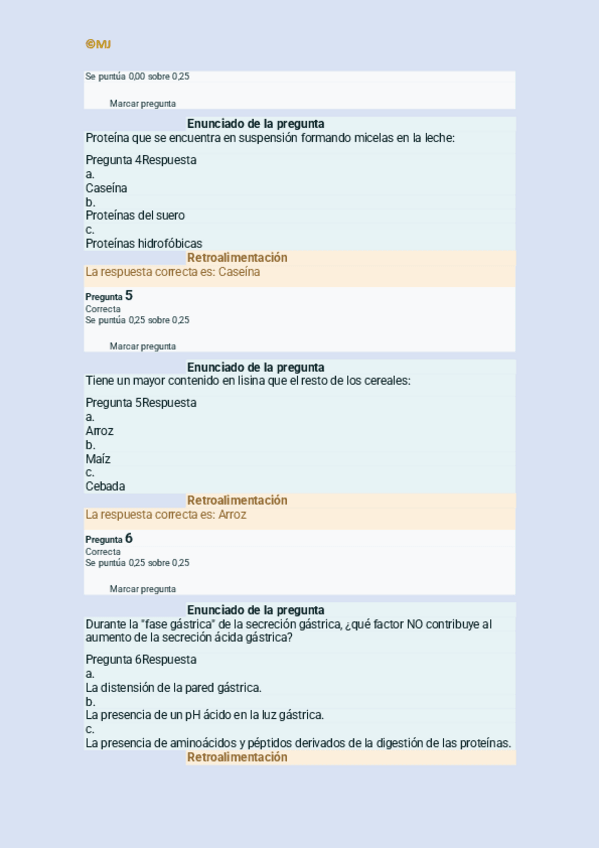 ©MJ

Se puntúa 0,00 sobre 0,25

Marcar pregunta

Enunciado de la pregunta

Proteína que se encuentra en suspensión formando micelas en la leche:

Pregunta 4Respuesta
a.
Caseína
b.
Proteínas del suero
c.
Proteínas hidrofóbicas

Retroalimentación

La respuesta correcta es: Caseína

Pregunta 5
Correcta
Se puntúa 0,25 sobre 0,25

Marcar pregunta

Enunciado de la pregunta

Tiene un mayor contenido en lisina que el resto de los cereales:

Pregunta 5Respuesta
a.
Arroz
b.
Maíz
c.
Cebada

Retroalimentación

La respuesta correcta es: Arroz

Pregunta 6
Correcta
Se puntúa 0,25 sobre 0,25

Marcar pregunta

Enunciado de la pregunta

Durante la "fase gástrica" de la secreción gástrica, ¿qué factor NO contribuye al aumento de la secreción ácida gástrica?

Pregunta 6Respuesta
a.
La distensión de la pared gástrica.
b.
La presencia de un pH ácido en la luz gástrica.
c.
La presencia de aminoácidos y péptidos derivados de la digestión de las proteínas.

Retroalimentación